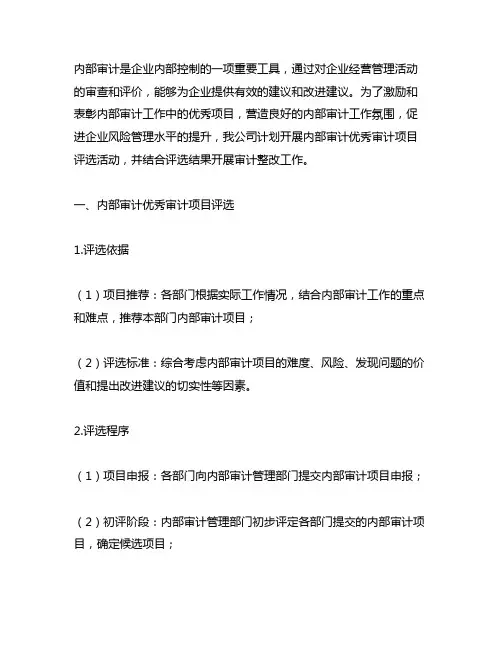 内部审计是企业内部控制的一项重要工具，通过对企业经营管理活动的审查和评价，能够为企业提供有效的建议和改进建议。为了激励和表彰内部审计工作中的优秀项目，营造良好的内部审计工作氛围，促进企业风险管理水平的提升，我公司计划开展内部审计优秀审计项目评选活动，并结合评选结果开展审计整改工作。

一、内部审计优秀审计项目评选

1.评选依据

（1）项目推荐：各部门根据实际工作情况，结合内部审计工作的重点和难点，推荐本部门内部审计项目；

（2）评选标准：综合考虑内部审计项目的难度、风险、发现问题的价值和提出改进建议的切实性等因素。

2.评选程序

（1）项目申报：各部门向内部审计管理部门提交内部审计项目申报；

（2）初评阶段：内部审计管理部门初步评定各部门提交的内部审计项目，确定候选项目；